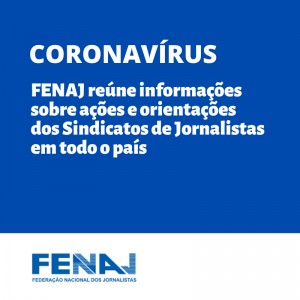 CORONAVÍRUS

FENAJ reúne informações sobre ações e orientações dos Sindicatos de Jornalistas em todo o país

FENAJ
FEDERAÇÃO NACIONAL DOS JORNALISTAS